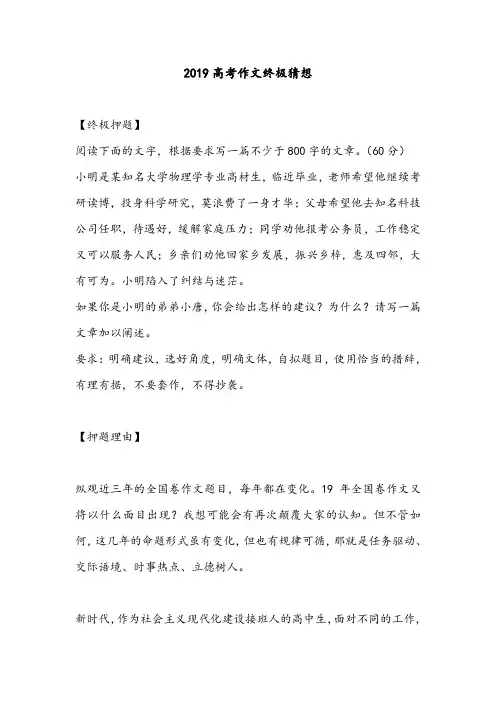 2019 高考作文终极猜想

【终极押题】

阅读下面的文字，根据要求写一篇不少于 800 字的文章。(60 分)

小明是某知名大学物理学专业高材生，临近毕业，老师希望他继续考研读博，投身科学研究，莫浪费了一身才华；父母希望他去知名科技公司任职，待遇好，缓解家庭压力；同学劝他报考公务员，工作稳定又可以服务人民；乡亲们劝他回家乡发展，振兴乡梓，惠及四邻，大有可为。小明陷入了纠结与迷茫。

如果你是小明的弟弟小唐，你会给出怎样的建议？为什么？请写一篇文章加以阐述。

要求：明确建议，选好角度，明确文体，自拟题目，使用恰当的措辞，有理有据，不要套作，不得抄袭。

【押题理由】

纵观近三年的全国卷作文题目，每年都在变化。19 年全国卷作文又将以什么面目出现？我想可能会有再次颠覆大家的认知。但不管如何，这几年的命题形式虽有变化，但也有规律可循，那就是任务驱动、交际语境、时事热点、立德树人。

新时代，作为社会主义现代化建设接班人的高中生，面对不同的工作，